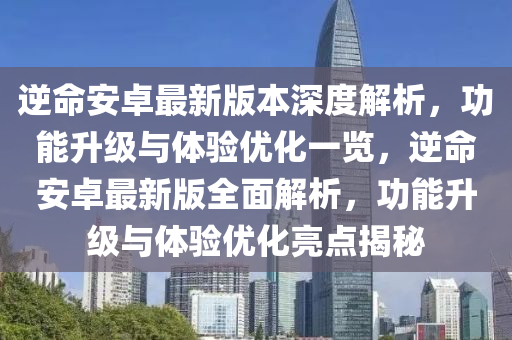 逆命安卓最新版本深度解析，功能升级与体验优化一览，逆命安卓最新版全面解析，功能升级与体验优化亮点揭秘